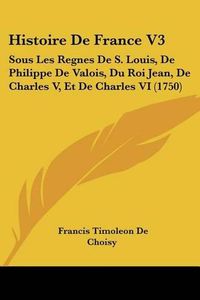 Histoire De France V3

Sous Les Regnes De S. Louis, De Philippe De Valois, Du Roi Jean, De Charles V, Et De Charles VI (1750)

Francis Timoleon De Choisy